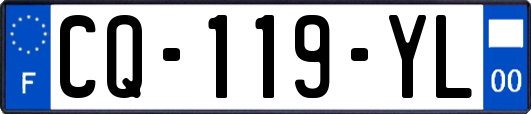 F
CQ-119-YL
00